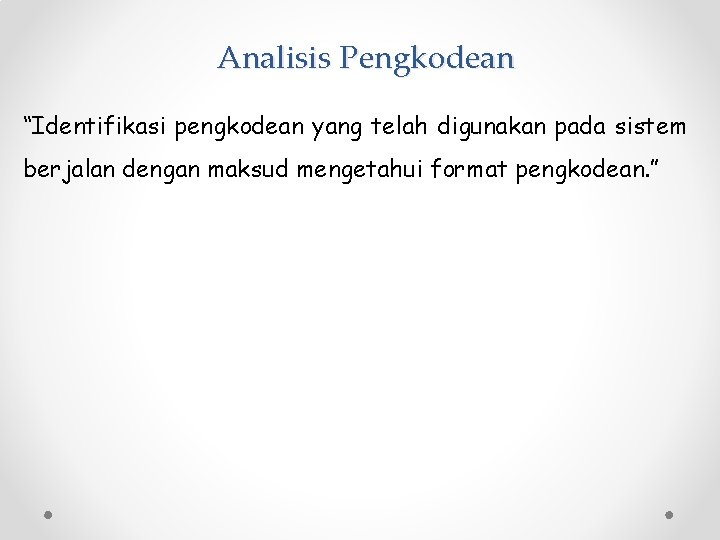 Analisis Pengkodean

"Identifikasi pengkodean yang telah digunakan pada sistem berjalan dengan maksud mengetahui format pengkodean."